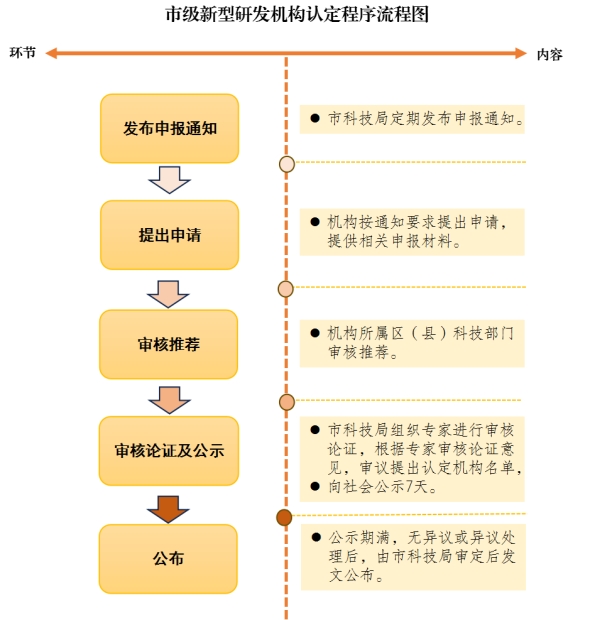 市级新型研发机构认定程序流程图

环节

内容

发布申报通知

● 市科技局定期发布申报通知。

提出申请

● 机构按通知要求提出申请，提供相关申报材料。

审核推荐

● 机构所属区（县）科技部门审核推荐。

审核论证及公示

● 市科技局组织专家进行审核论证，根据专家审核论证意见，审议提出认定机构名单，
● 向社会公示7天。

公布

● 公示期满，无异议或异议处理后，由市科技局审定后发文公布。